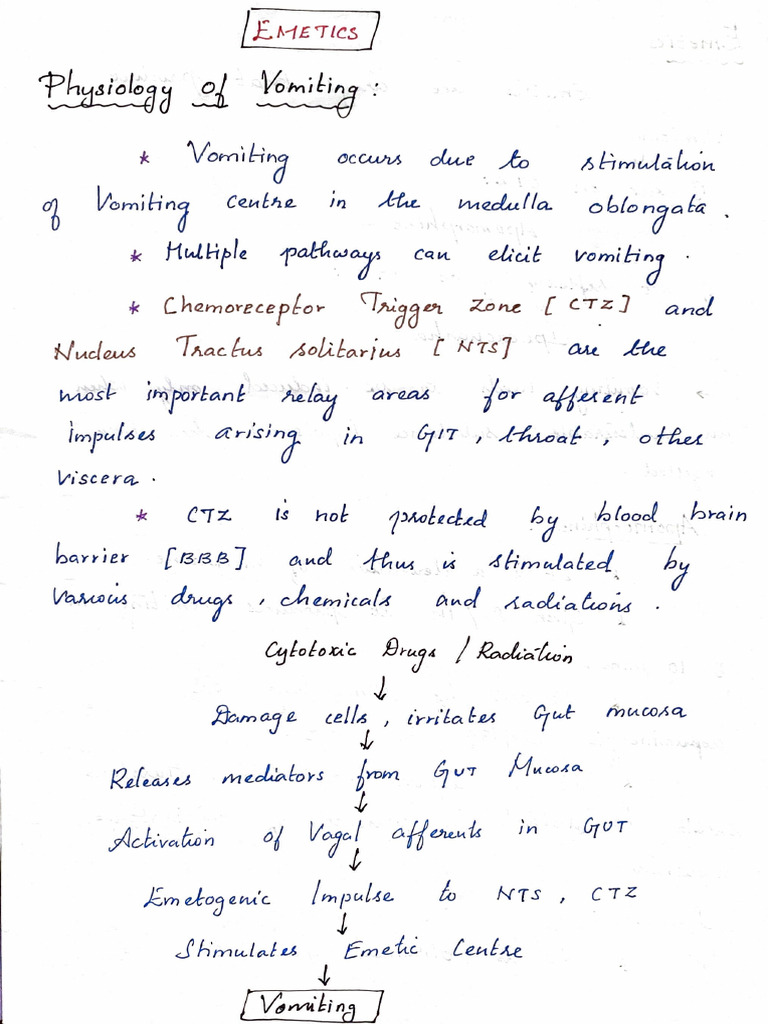 EMETICS

Physiology of Vomiting :

* Vomiting occurs due to stimulation of Vomiting centre in the medulla oblongata.

* Multiple pathways can elicit vomiting.

* Chemoreceptor Trigger zone [CTZ] and Nucleus Tractus solitarius [NTS] are the most important relay areas for afferent impulses arising in GIT, throat, other viscera.

* CTZ is not protected by blood brain barrier [BBB] and thus is stimulated by various drugs, chemicals and radiations.

Cytotoxic Drugs / Radiation
↓
Damage cells, irritates Gut mucosa
↓
Releases mediators from GUT Mucosa
↓
Activation of Vagal afferents in GUT
↓
Emetogenic Impulse to NTS, CTZ
↓
Stimulates Emetic Centre
↓
Vomiting